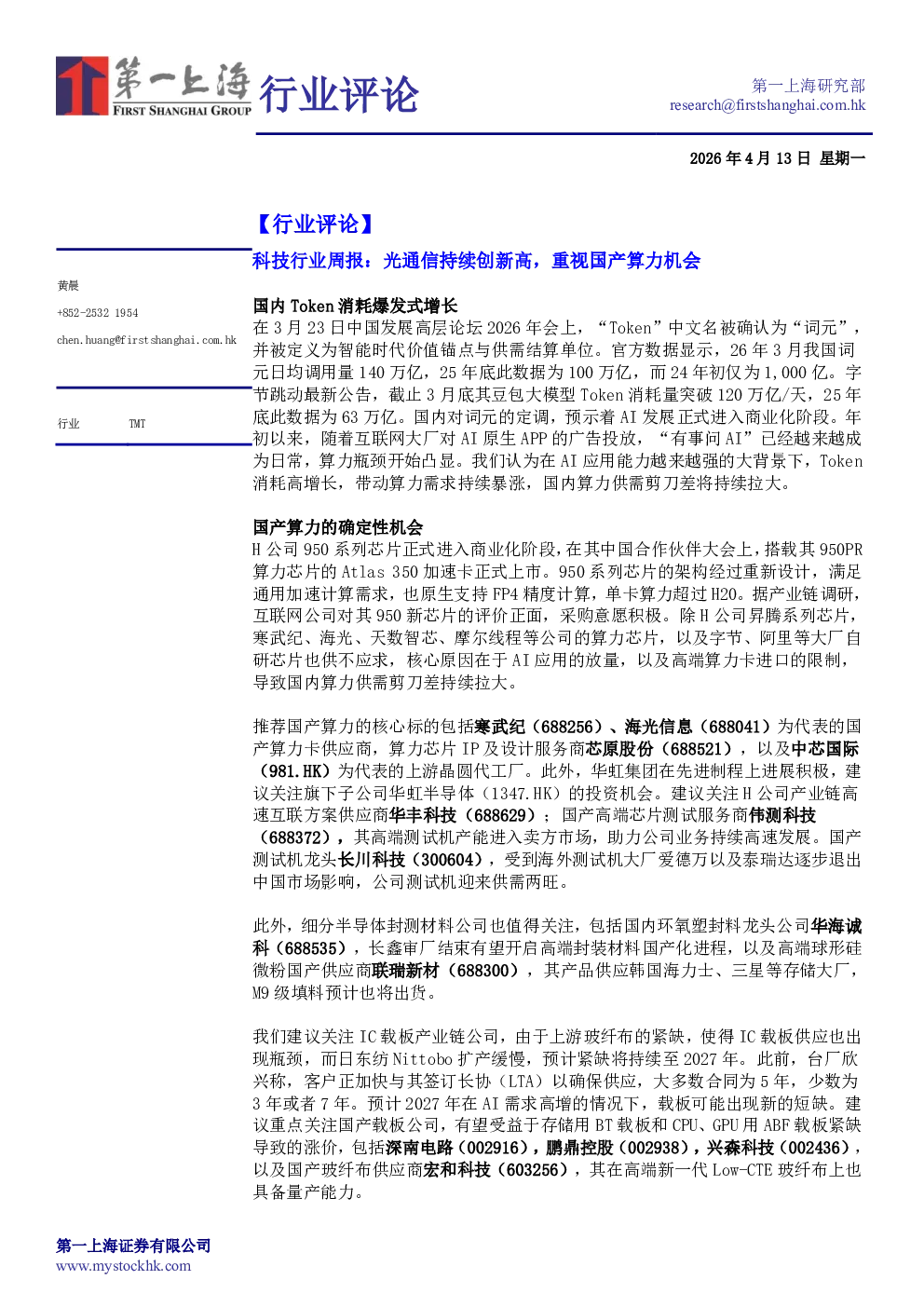 第一上海
FIRST SHANGHAI GROUP
行业评论

第一上海研究部
research@firstshanghai.com.hk

2026 年 4 月 13 日 星期一

【行业评论】

科技行业周报：光通信持续创新高，重视国产算力机会

黄晨
+852-2532 1954
chen.huang@firstshanghai.com.hk

行业 TMT

国内 Token 消耗爆发式增长

在 3 月 23 日中国发展高层论坛 2026 年会上，“Token”中文名被确认为“词元”，并被定义为智能时代价值锚点与供需结算单位。官方数据显示，26 年 3 月我国词元日均调用量 140 万亿，25 年底此数据为 100 万亿，而 24 年初仅为 1,000 亿。字节跳动最新公告，截止 3 月底其豆包大模型 Token 消耗量突破 120 万亿/天，25 年底此数据为 63 万亿。国内对词元的定调，预示着 AI 发展正式进入商业化阶段。年初以来，随着互联网大厂对 AI 原生 APP 的广告投放，“有事问 AI”已经越来越成为日常，算力瓶颈开始凸显。我们认为在 AI 应用能力越来越强的大背景下，Token 消耗高增长，带动算力需求持续暴涨，国内算力供需剪刀差将持续拉大。

国产算力的确定性机会

H 公司 950 系列芯片正式进入商业化阶段，在其中国合作伙伴大会上，搭载其 950PR 算力芯片的 Atlas 350 加速卡正式上市。950 系列芯片的架构经过重新设计，满足通用加速计算需求，也原生支持 FP4 精度计算，单卡算力超过 H20。据产业链调研，互联网公司对其 950 新芯片的评价正面，采购意愿积极。除 H 公司昇腾系列芯片，寒武纪、海光、天数智芯、摩尔线程等公司的算力芯片，以及字节、阿里等大厂自研芯片也供不应求，核心原因在于 AI 应用的放量，以及高端算力卡进口的限制，导致国内算力供需剪刀差持续拉大。

推荐国产算力的核心标的包括寒武纪（688256）、海光信息（688041）为代表的国产算力卡供应商，算力芯片 IP 及设计服务商芯原股份（688521），以及中芯国际（981.HK）为代表的上游晶圆代工厂。此外，华虹集团在先进制程上进展积极，建议关注旗下子公司华虹半导体（1347.HK）的投资机会。建议关注 H 公司产业链高速互联方案供应商华丰科技（688629）；国产高端芯片测试服务商伟测科技（688372），其高端测试机产能进入卖方市场，助力公司业务持续高速发展。国产测试机龙头长川科技（300604），受到海外测试机大厂爱德万以及泰瑞达逐步退出中国市场影响，公司测试机迎来供需两旺。

此外，细分半导体封测材料公司也值得关注，包括国内环氧塑封料龙头公司华海诚科（688535），长鑫审厂结束有望开启高端封装材料国产化进程，以及高端球形硅微粉国产供应商联瑞新材（688300），其产品供应韩国海力士、三星等存储大厂，M9 级填料预计也将出货。

我们建议关注 IC 载板产业链公司，由于上游玻纤布的紧缺，使得 IC 载板供应也出现瓶颈，而日东纺 Nittobo 扩产缓慢，预计紧缺将持续至 2027 年。此前，台厂欣兴称，客户正加快与其签订长协（LTA）以确保供应，大多数合同为 5 年，少数为 3 年或者 7 年。预计 2027 年在 AI 需求高增的情况下，载板可能出现新的短缺。建议重点关注国产载板公司，有望受益于存储用 BT 载板和 CPU、GPU 用 ABF 载板紧缺导致的涨价，包括深南电路（002916），鹏鼎控股（002938），兴森科技（002436），以及国产玻纤布供应商宏和科技（603256），其在高端新一代 Low-CTE 玻纤布上也具备量产能力。

第一上海证券有限公司
www.mystockhk.com